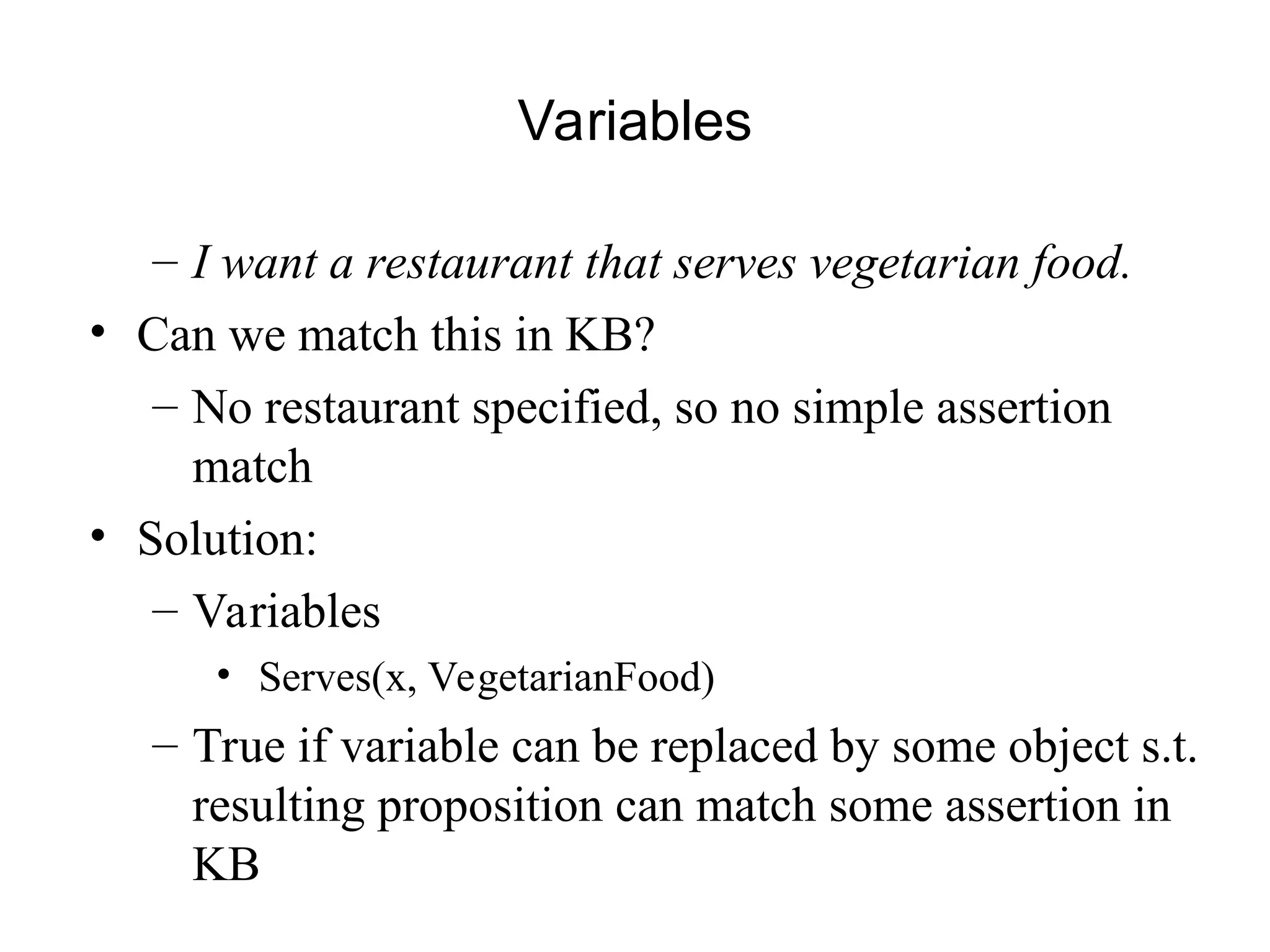 Variables

– I want a restaurant that serves vegetarian food.

• Can we match this in KB?

– No restaurant specified, so no simple assertion match

• Solution:

– Variables

• Serves(x, VegetarianFood)

– True if variable can be replaced by some object s.t. resulting proposition can match some assertion in KB